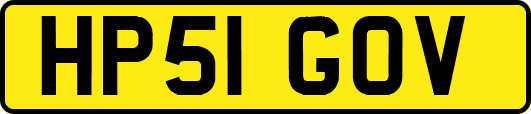 HP51 GOV